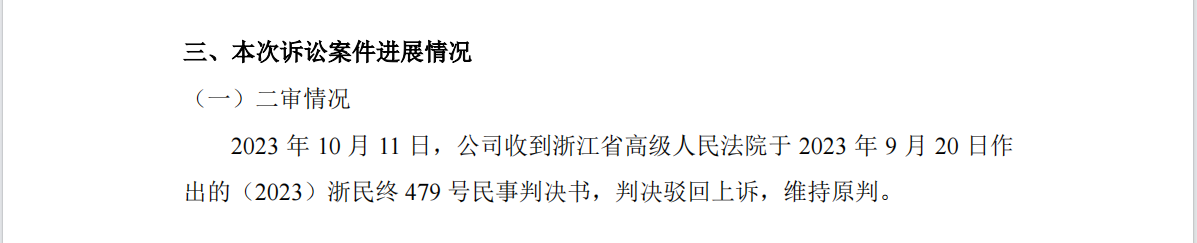 三、本次诉讼案件进展情况

（一）二审情况

2023 年 10 月 11 日，公司收到浙江省高级人民法院于 2023 年 9 月 20 日作出的（2023）浙民终 479 号民事判决书，判决驳回上诉，维持原判。